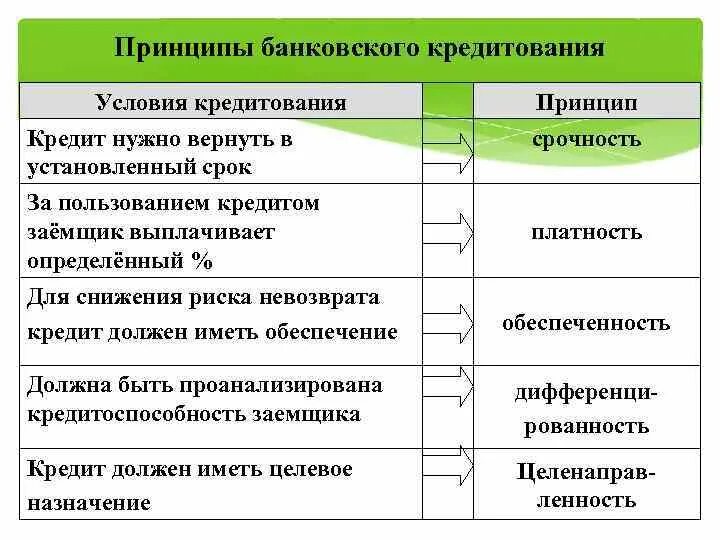 Принципы банковского кредитования

| Условия кредитования | Принцип |
|---|---|
| Кредит нужно вернуть в установленный срок | срочность |
| За пользованием кредитом заёмщик выплачивает определённый % | платность |
| Для снижения риска невозврата кредит должен иметь обеспечение | обеспеченность |
| Должна быть проанализирована кредитоспособность заемщика | дифференцированность |
| Кредит должен иметь целевое назначение | Целенаправленность |